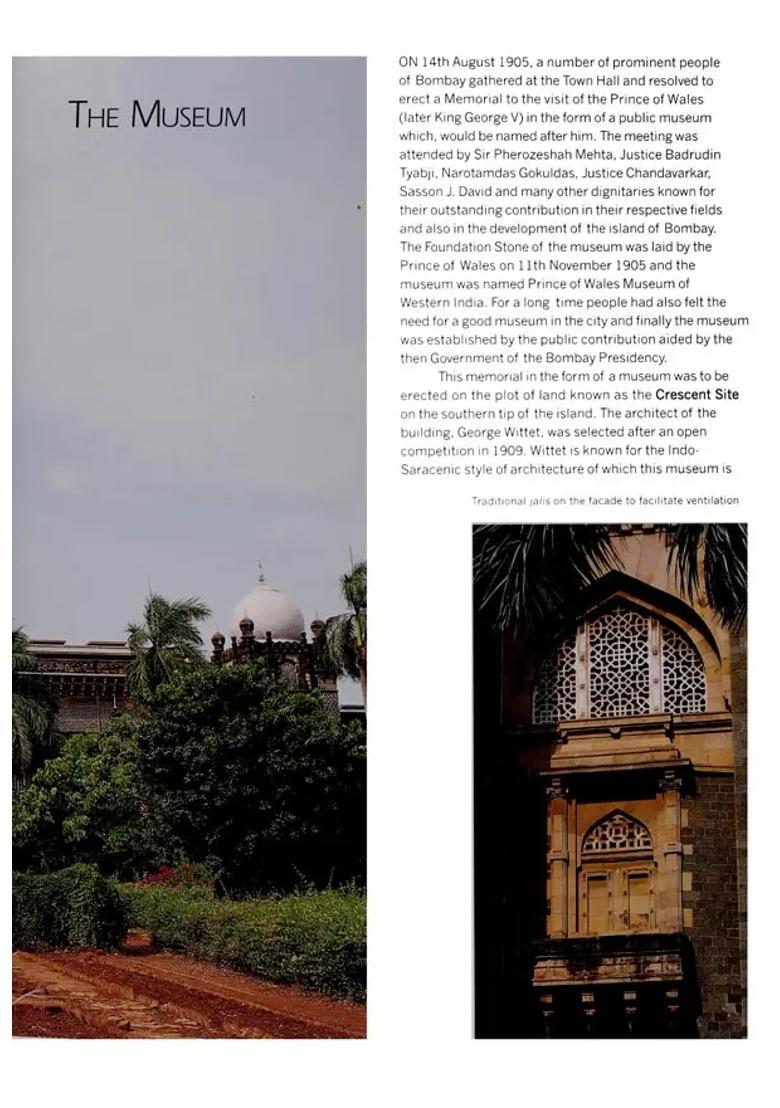 THE MUSEUM

ON 14th August 1905, a number of prominent people of Bombay gathered at the Town Hall and resolved to erect a Memorial to the visit of the Prince of Wales (later King George V) in the form of a public museum which, would be named after him. The meeting was attended by Sir Pherozeshah Mehta, Justice Badrudin Tyabji, Narotamdas Gokuldas, Justice Chandavarkar, Sasson J. David and many other dignitaries known for their outstanding contribution in their respective fields and also in the development of the island of Bombay. The Foundation Stone of the museum was laid by the Prince of Wales on 11th November 1905 and the museum was named Prince of Wales Museum of Western India. For a long time people had also felt the need for a good museum in the city and finally the museum was established by the public contribution aided by the then Government of the Bombay Presidency.

This memorial in the form of a museum was to be erected on the plot of land known as the Crescent Site on the southern tip of the island. The architect of the building, George Wittet, was selected after an open competition in 1909. Wittet is known for the Indo-Saracenic style of architecture of which this museum is

Traditional jalis on the facade to facilitate ventilation